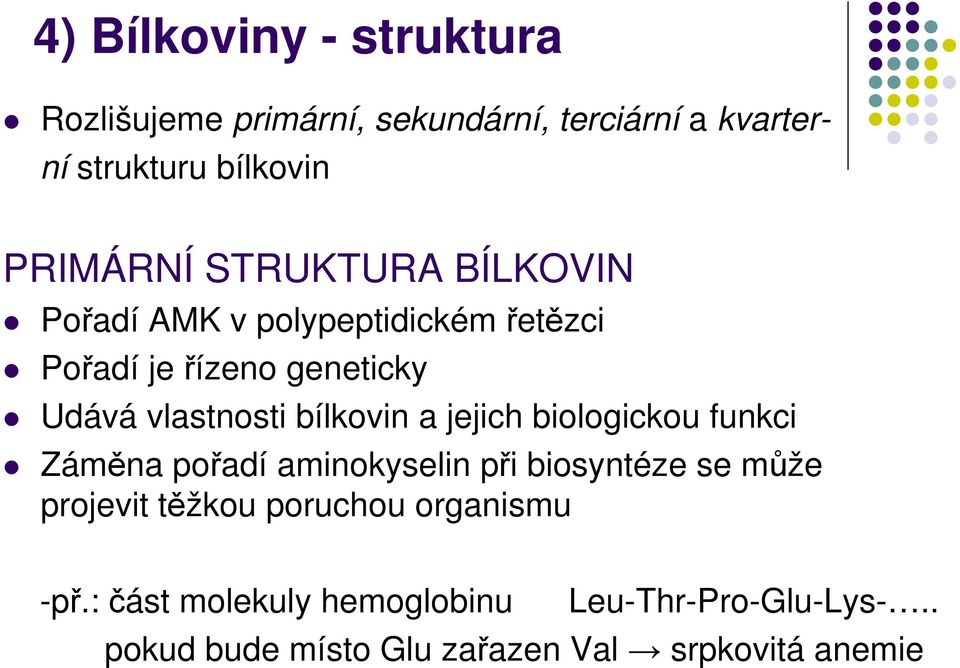 4) Bílkoviny - struktura

Rozlišujeme primární, sekundární, terciární a kvarterní strukturu bílkovin

PRIMÁRNÍ STRUKTURA BÍLKOVIN

Pořadí AMK v polypeptidickém řetězci

Pořadí je řízeno geneticky

Udává vlastnosti bílkovin a jejich biologickou funkci

Záměna pořadí aminokyselin při biosyntéze se může projevit těžkou poruchou organismu

-př.: část molekuly hemoglobinu Leu-Thr-Pro-Glu-Lys-…..
pokud bude místo Glu zařazen Val → srpkovitá anemie